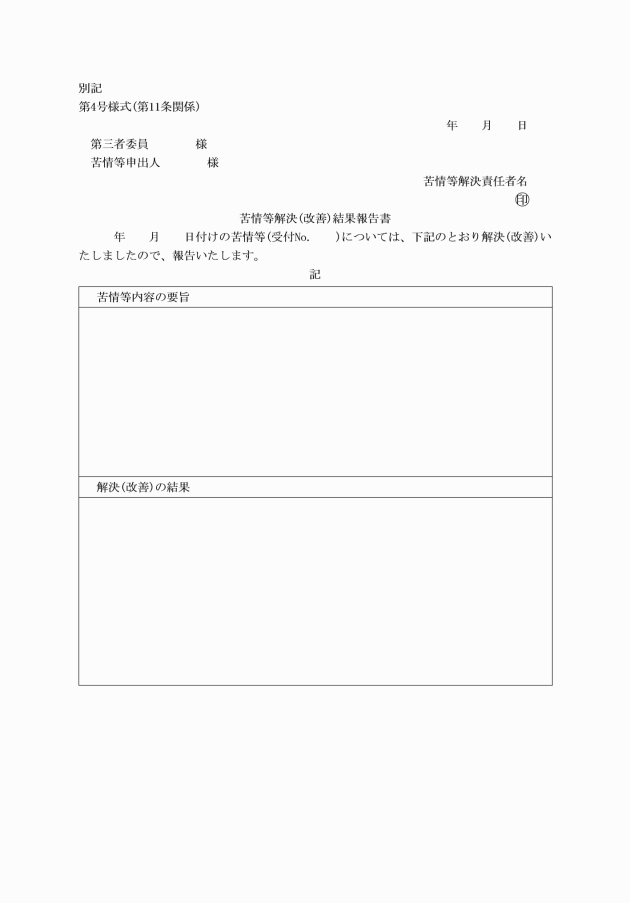 別記
第4号様式(第11条関係)

年　月　日

第三者委員　　様
苦情等申出人　　様

苦情等解決責任者名
㊞

苦情等解決(改善)結果報告書

年　月　日付けの苦情等(受付No.　)については、下記のとおり解決(改善)いたしましたので、報告いたします。

記

| 苦情等内容の要旨 |
|---|
| |
| 解決(改善)の結果 |
| |